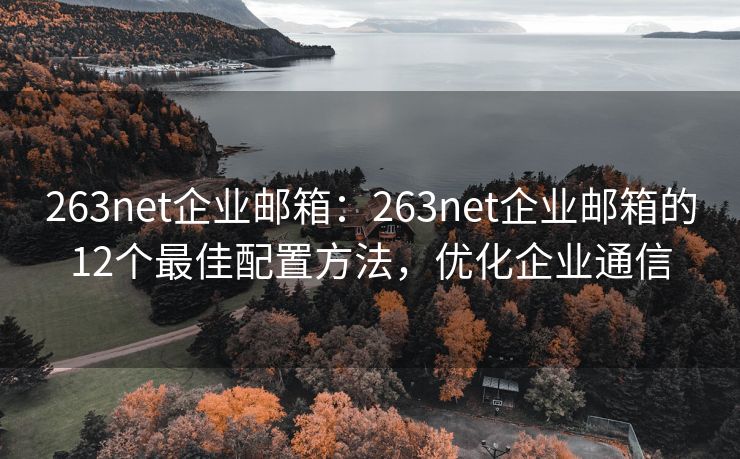 263net企业邮箱：263net企业邮箱的12个最佳配置方法，优化企业通信